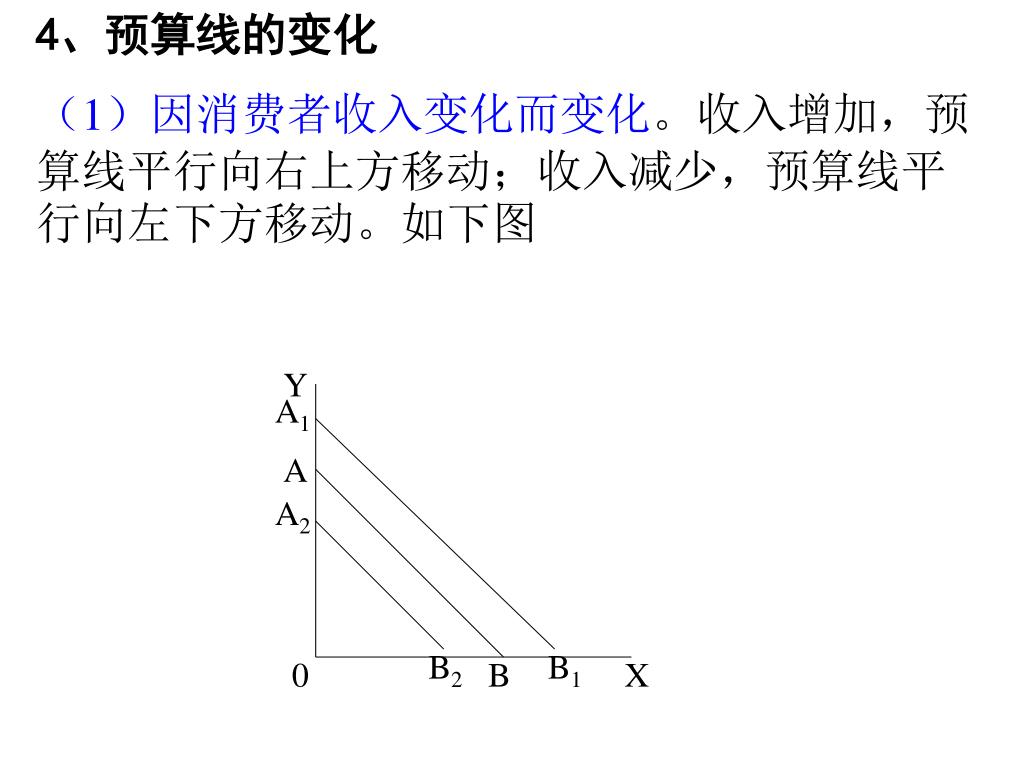 4、预算线的变化

（1）因消费者收入变化而变化。收入增加，预算线平行向右上方移动；收入减少，预算线平行向左下方移动。如下图

Y
$A_1$
A
$A_2$
0
$B_2$
B
$B_1$
X